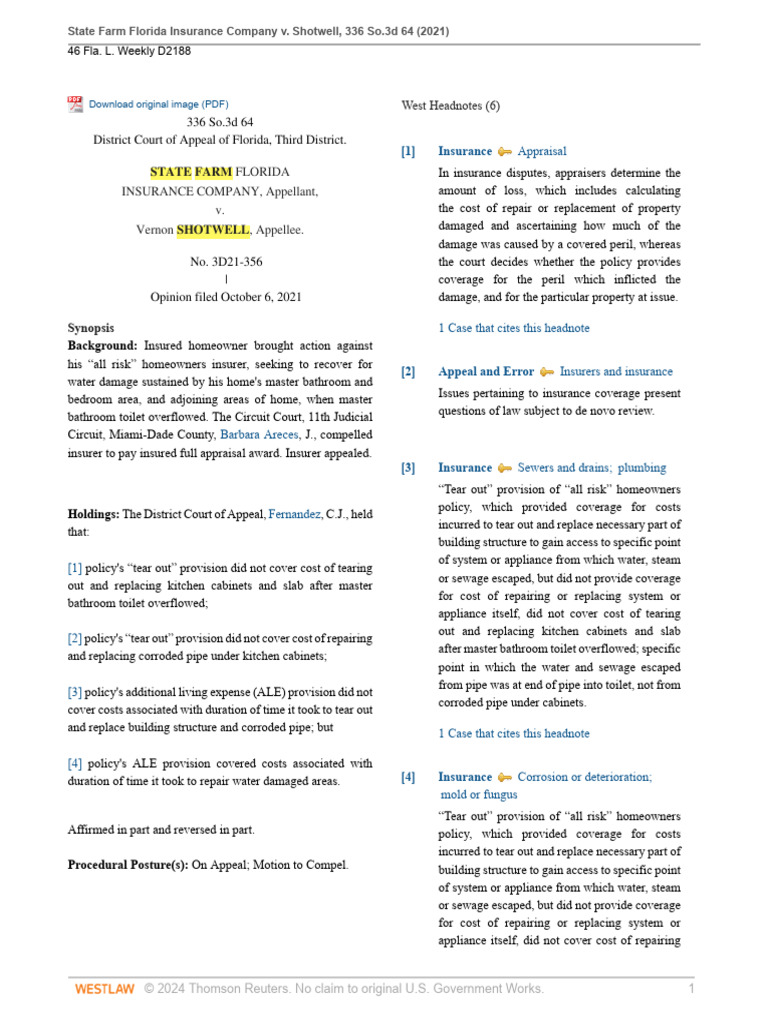 State Farm Florida Insurance Company v. Shotwell, 336 So.3d 64 (2021)
46 Fla. L. Weekly D2188

Download original image (PDF)
336 So.3d 64
District Court of Appeal of Florida, Third District.

STATE FARM FLORIDA INSURANCE COMPANY, Appellant,
v.
Vernon SHOTWELL, Appellee.

No. 3D21-356
|
Opinion filed October 6, 2021

Synopsis
Background: Insured homeowner brought action against his "all risk" homeowners insurer, seeking to recover for water damage sustained by his home's master bathroom and bedroom area, and adjoining areas of home, when master bathroom toilet overflowed. The Circuit Court, 11th Judicial Circuit, Miami-Dade County, Barbara Areces, J., compelled insurer to pay insured full appraisal award. Insurer appealed.

Holdings: The District Court of Appeal, Fernandez, C.J., held that:

[1] policy's "tear out" provision did not cover cost of tearing out and replacing kitchen cabinets and slab after master bathroom toilet overflowed;

[2] policy's "tear out" provision did not cover cost of repairing and replacing corroded pipe under kitchen cabinets;

[3] policy's additional living expense (ALE) provision did not cover costs associated with duration of time it took to tear out and replace building structure and corroded pipe; but

[4] policy's ALE provision covered costs associated with duration of time it took to repair water damaged areas.

Affirmed in part and reversed in part.

Procedural Posture(s): On Appeal; Motion to Compel.

West Headnotes (6)

[1] Insurance Appraisal
In insurance disputes, appraisers determine the amount of loss, which includes calculating the cost of repair or replacement of property damaged and ascertaining how much of the damage was caused by a covered peril, whereas the court decides whether the policy provides coverage for the peril which inflicted the damage, and for the particular property at issue.

1 Case that cites this headnote

[2] Appeal and Error Insurers and insurance
Issues pertaining to insurance coverage present questions of law subject to de novo review.

[3] Insurance Sewers and drains; plumbing
"Tear out" provision of "all risk" homeowners policy, which provided coverage for costs incurred to tear out and replace necessary part of building structure to gain access to specific point of system or appliance from which water, steam or sewage escaped, but did not provide coverage for cost of repairing or replacing system or appliance itself, did not cover cost of tearing out and replacing kitchen cabinets and slab after master bathroom toilet overflowed; specific point in which the water and sewage escaped from pipe was at end of pipe into toilet, not from corroded pipe under cabinets.

1 Case that cites this headnote

[4] Insurance Corrosion or deterioration; mold or fungus
"Tear out" provision of "all risk" homeowners policy, which provided coverage for costs incurred to tear out and replace necessary part of building structure to gain access to specific point of system or appliance from which water, steam or sewage escaped, but did not provide coverage for cost of repairing or replacing system or appliance itself, did not cover cost of repairing

WESTLAW © 2024 Thomson Reuters. No claim to original U.S. Government Works. 1